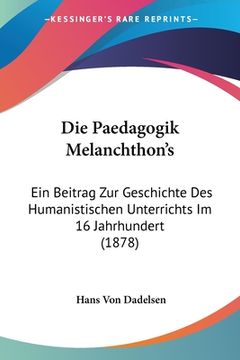 KESSINGER'S RARE REPRINTS

Die Paedagogik Melanchthon's

Ein Beitrag Zur Geschichte Des Humanistischen Unterrichts Im 16 Jahrhundert (1878)

Hans Von Dadelsen